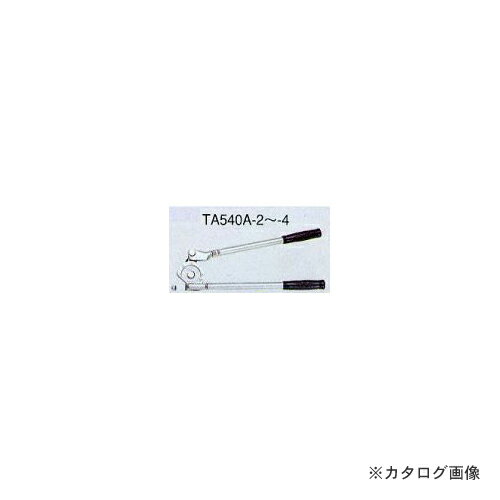 TA540A-2～-4

※カタログ画像